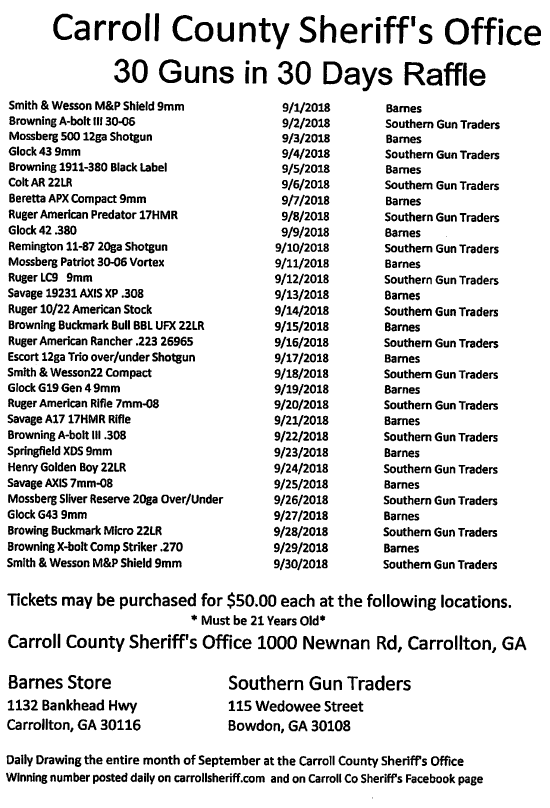 Carroll County Sheriff's Office
30 Guns in 30 Days Raffle

| | | |
|---|---|---|
| Smith & Wesson M&P Shield 9mm | 9/1/2018 | Barnes |
| Browning A-bolt III 30-06 | 9/2/2018 | Southern Gun Traders |
| Mossberg 500 12ga Shotgun | 9/3/2018 | Barnes |
| Glock 43 9mm | 9/4/2018 | Southern Gun Traders |
| Browning 1911-380 Black Label | 9/5/2018 | Barnes |
| Colt AR 22LR | 9/6/2018 | Southern Gun Traders |
| Beretta APX Compact 9mm | 9/7/2018 | Barnes |
| Ruger American Predator 17HMR | 9/8/2018 | Southern Gun Traders |
| Glock 42 .380 | 9/9/2018 | Barnes |
| Remington 11-87 20ga Shotgun | 9/10/2018 | Southern Gun Traders |
| Mossberg Patriot 30-06 Vortex | 9/11/2018 | Barnes |
| Ruger LC9 9mm | 9/12/2018 | Southern Gun Traders |
| Savage 19231 AXIS XP .308 | 9/13/2018 | Barnes |
| Ruger 10/22 American Stock | 9/14/2018 | Southern Gun Traders |
| Browning Buckmark Bull BBL UFX 22LR | 9/15/2018 | Barnes |
| Ruger American Rancher .223 26965 | 9/16/2018 | Southern Gun Traders |
| Escort 12ga Trio over/under Shotgun | 9/17/2018 | Barnes |
| Smith & Wesson22 Compact | 9/18/2018 | Southern Gun Traders |
| Glock G19 Gen 4 9mm | 9/19/2018 | Barnes |
| Ruger American Rifle 7mm-08 | 9/20/2018 | Southern Gun Traders |
| Savage A17 17HMR Rifle | 9/21/2018 | Barnes |
| Browning A-bolt III .308 | 9/22/2018 | Southern Gun Traders |
| Springfield XDS 9mm | 9/23/2018 | Barnes |
| Henry Golden Boy 22LR | 9/24/2018 | Southern Gun Traders |
| Savage AXIS 7mm-08 | 9/25/2018 | Barnes |
| Mossberg Sliver Reserve 20ga Over/Under | 9/26/2018 | Southern Gun Traders |
| Glock G43 9mm | 9/27/2018 | Barnes |
| Browing Buckmark Micro 22LR | 9/28/2018 | Southern Gun Traders |
| Browning X-bolt Comp Striker .270 | 9/29/2018 | Barnes |
| Smith & Wesson M&P Shield 9mm | 9/30/2018 | Southern Gun Traders |

Tickets may be purchased for $50.00 each at the following locations.
* Must be 21 Years Old*

Carroll County Sheriff's Office 1000 Newnan Rd, Carrollton, GA

Barnes Store
1132 Bankhead Hwy
Carrollton, GA 30116

Southern Gun Traders
115 Wedowee Street
Bowdon, GA 30108

Daily Drawing the entire month of September at the Carroll County Sheriff's Office
Winning number posted daily on carrollsheriff.com and on Carroll Co Sheriff's Facebook page